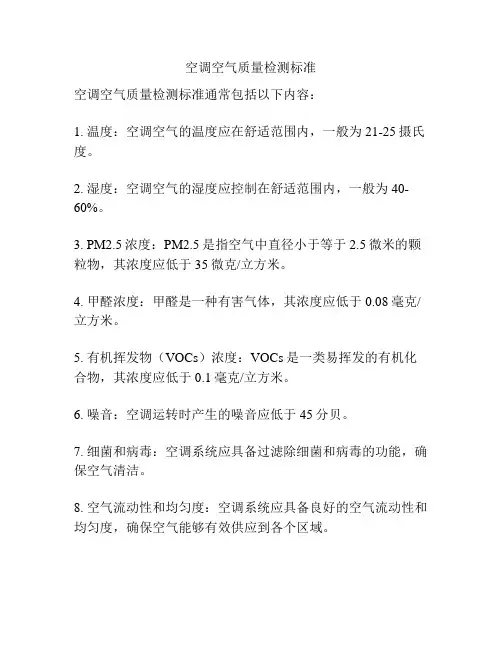 空调空气质量检测标准

空调空气质量检测标准通常包括以下内容：

1. 温度：空调空气的温度应在舒适范围内，一般为 21-25 摄氏度。

2. 湿度：空调空气的湿度应控制在舒适范围内，一般为 40-60%。

3. PM2.5 浓度：PM2.5 是指空气中直径小于等于 2.5 微米的颗粒物，其浓度应低于 35 微克/立方米。

4. 甲醛浓度：甲醛是一种有害气体，其浓度应低于 0.08 毫克/立方米。

5. 有机挥发物（VOCs）浓度：VOCs 是一类易挥发的有机化合物，其浓度应低于 0.1 毫克/立方米。

6. 噪音：空调运转时产生的噪音应低于 45 分贝。

7. 细菌和病毒：空调系统应具备过滤除细菌和病毒的功能，确保空气清洁。

8. 空气流动性和均匀度：空调系统应具备良好的空气流动性和均匀度，确保空气能够有效供应到各个区域。